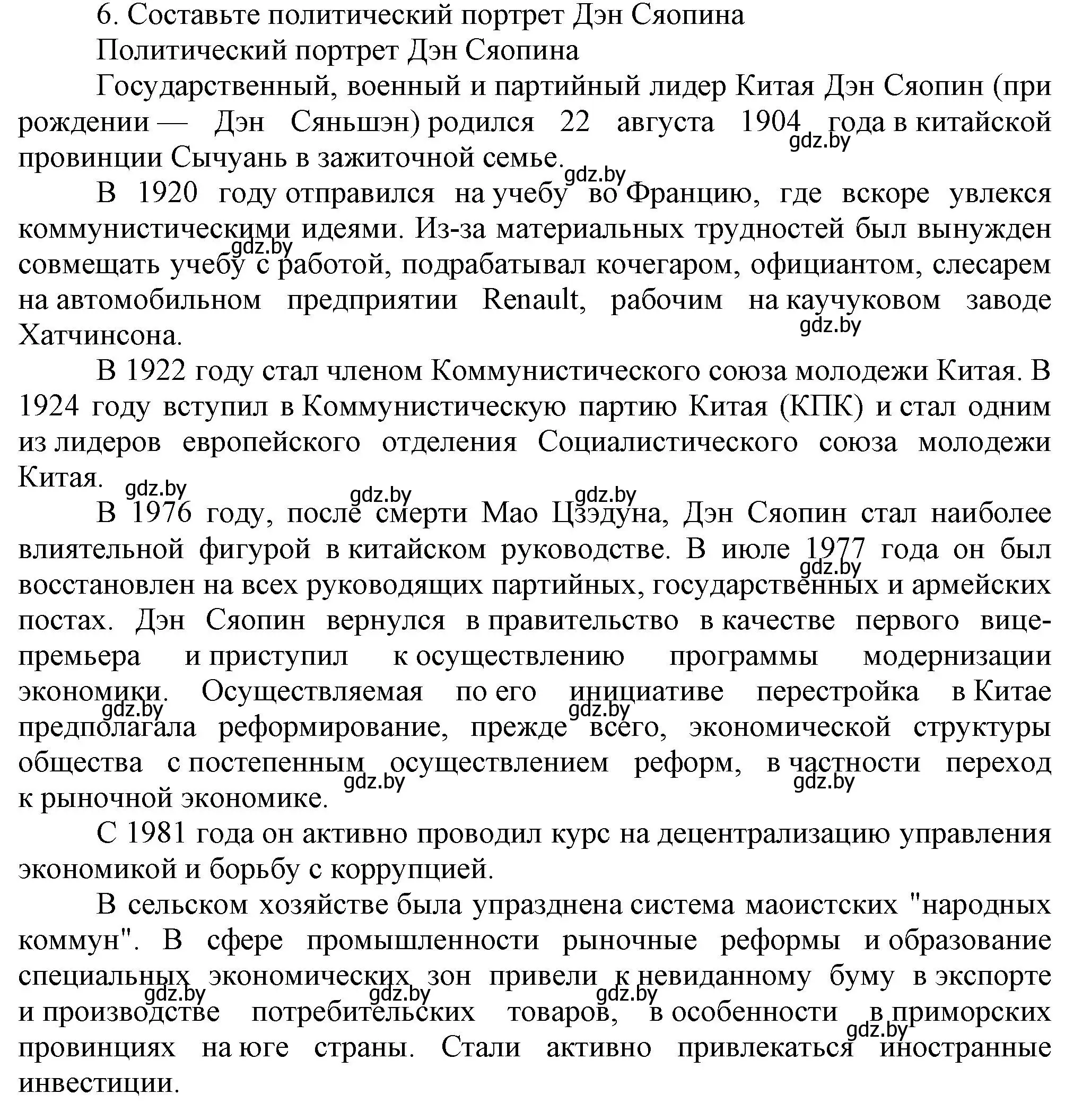 6. Составьте политический портрет Дэн Сяопина

Политический портрет Дэн Сяопина

Государственный, военный и партийный лидер Китая Дэн Сяопин (при рождении — Дэн Сяньшэн) родился 22 августа 1904 года в китайской провинции Сычуань в зажиточной семье.

gdz.by

gdz.by

В 1920 году отправился на учебу во Францию, где вскоре увлекся коммунистическими идеями. Из-за материальных трудностей был вынужден совмещать учебу с работой, подрабатывал кочегаром, официантом, слесарем на автомобильном предприятии Renault, рабочим на каучуковом заводе Хатчинсона.

gdz.by

gdz.by

В 1922 году стал членом Коммунистического союза молодежи Китая. В 1924 году вступил в Коммунистическую партию Китая (КПК) и стал одним из лидеров европейского отделения Социалистического союза молодежи Китая.

gdz.by gdz.by gdz.by

В 1976 году, после смерти Мао Цзэдуна, Дэн Сяопин стал наиболее влиятельной фигурой в китайском руководстве. В июле 1977 года он был восстановлен на всех руководящих партийных, государственных и армейских постах. Дэн Сяопин вернулся в правительство в качестве первого вице-премьера и приступил к осуществлению программы модернизации экономики. Осуществляемая по его инициативе перестройка в Китае предполагала реформирование, прежде всего, экономической структуры общества с постепенным осуществлением реформ, в частности переход к рыночной экономике.

gdz.by gdz.by gdz.by gdz.by gdz.by

С 1981 года он активно проводил курс на децентрализацию управления экономикой и борьбу с коррупцией.

В сельском хозяйстве была упразднена система маоистских "народных коммун". В сфере промышленности рыночные реформы и образование специальных экономических зон привели к невиданному буму в экспорте и производстве потребительских товаров, в особенности в приморских провинциях на юге страны. Стали активно привлекаться иностранные инвестиции.

gdz.by gdz.by gdz.by gdz.by